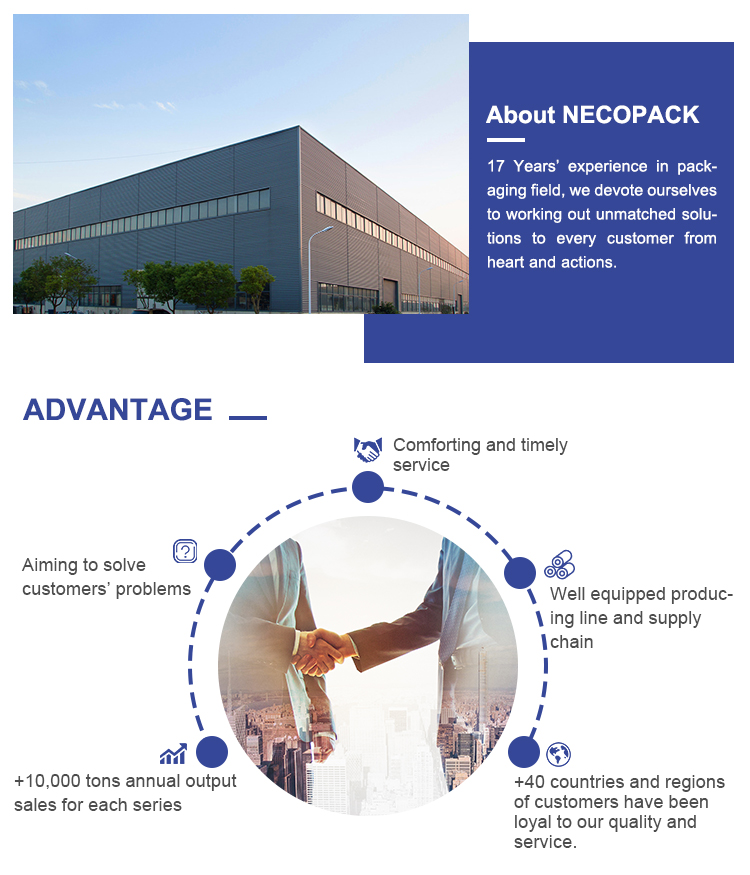 About NECOPACK

17 Years' experience in packaging field, we devote ourselves to working out unmatched solutions to every customer from heart and actions.

ADVANTAGE

Comforting and timely service

Aiming to solve customers' problems

Well equipped producing line and supply chain

+10,000 tons annual output sales for each series

+40 countries and regions of customers have been loyal to our quality and service.